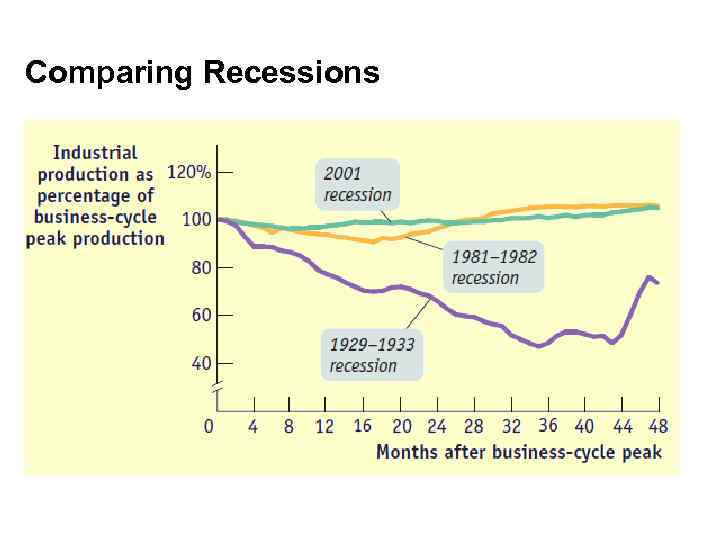 Comparing Recessions

Industrial production as percentage of business-cycle peak production

120%
100
80
60
40

2001 recession

1981–1982 recession

1929–1933 recession

0 4 8 12 16 20 24 28 32 36 40 44 48

Months after business-cycle peak